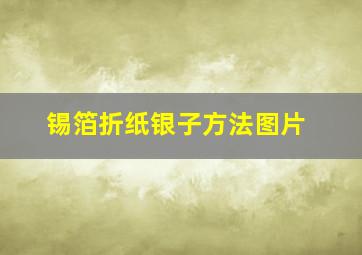 锡箔折纸银子方法图片